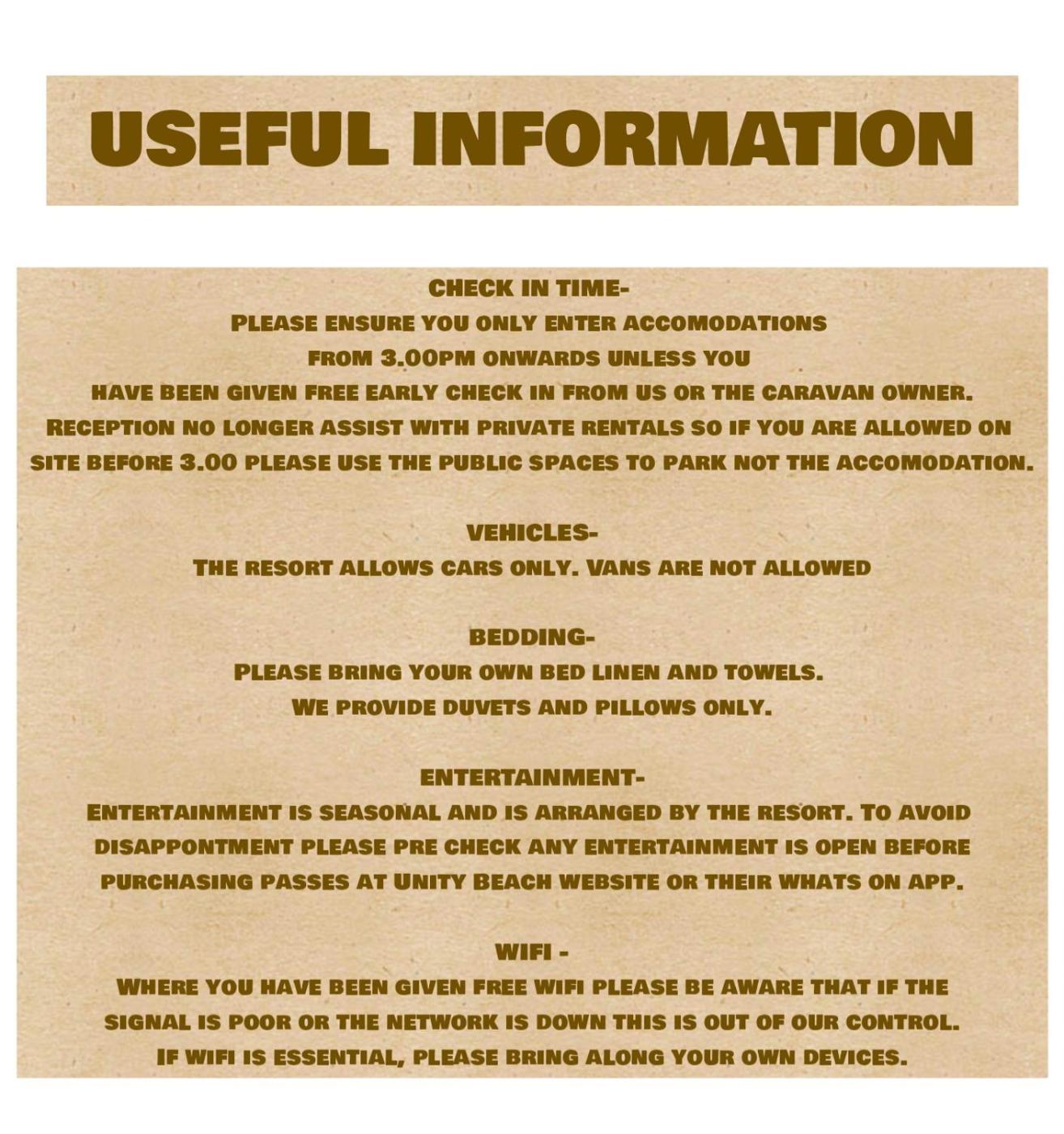 USEFUL INFORMATION

CHECK IN TIME-

PLEASE ENSURE YOU ONLY ENTER ACCOMODATIONS FROM 3.00PM ONWARDS UNLESS YOU HAVE BEEN GIVEN FREE EARLY CHECK IN FROM US OR THE CARAVAN OWNER. RECEPTION NO LONGER ASSIST WITH PRIVATE RENTALS SO IF YOU ARE ALLOWED ON SITE BEFORE 3.00 PLEASE USE THE PUBLIC SPACES TO PARK NOT THE ACCOMODATION.

VEHICLES-

THE RESORT ALLOWS CARS ONLY. VANS ARE NOT ALLOWED

BEDDING-

PLEASE BRING YOUR OWN BED LINEN AND TOWELS. WE PROVIDE DUVETS AND PILLOWS ONLY.

ENTERTAINMENT-

ENTERTAINMENT IS SEASONAL AND IS ARRANGED BY THE RESORT. TO AVOID DISAPPONTMENT PLEASE PRE CHECK ANY ENTERTAINMENT IS OPEN BEFORE PURCHASING PASSES AT UNITY BEACH WEBSITE OR THEIR WHATS ON APP.

WIFI -

WHERE YOU HAVE BEEN GIVEN FREE WIFI PLEASE BE AWARE THAT IF THE SIGNAL IS POOR OR THE NETWORK IS DOWN THIS IS OUT OF OUR CONTROL. IF WIFI IS ESSENTIAL, PLEASE BRING ALONG YOUR OWN DEVICES.